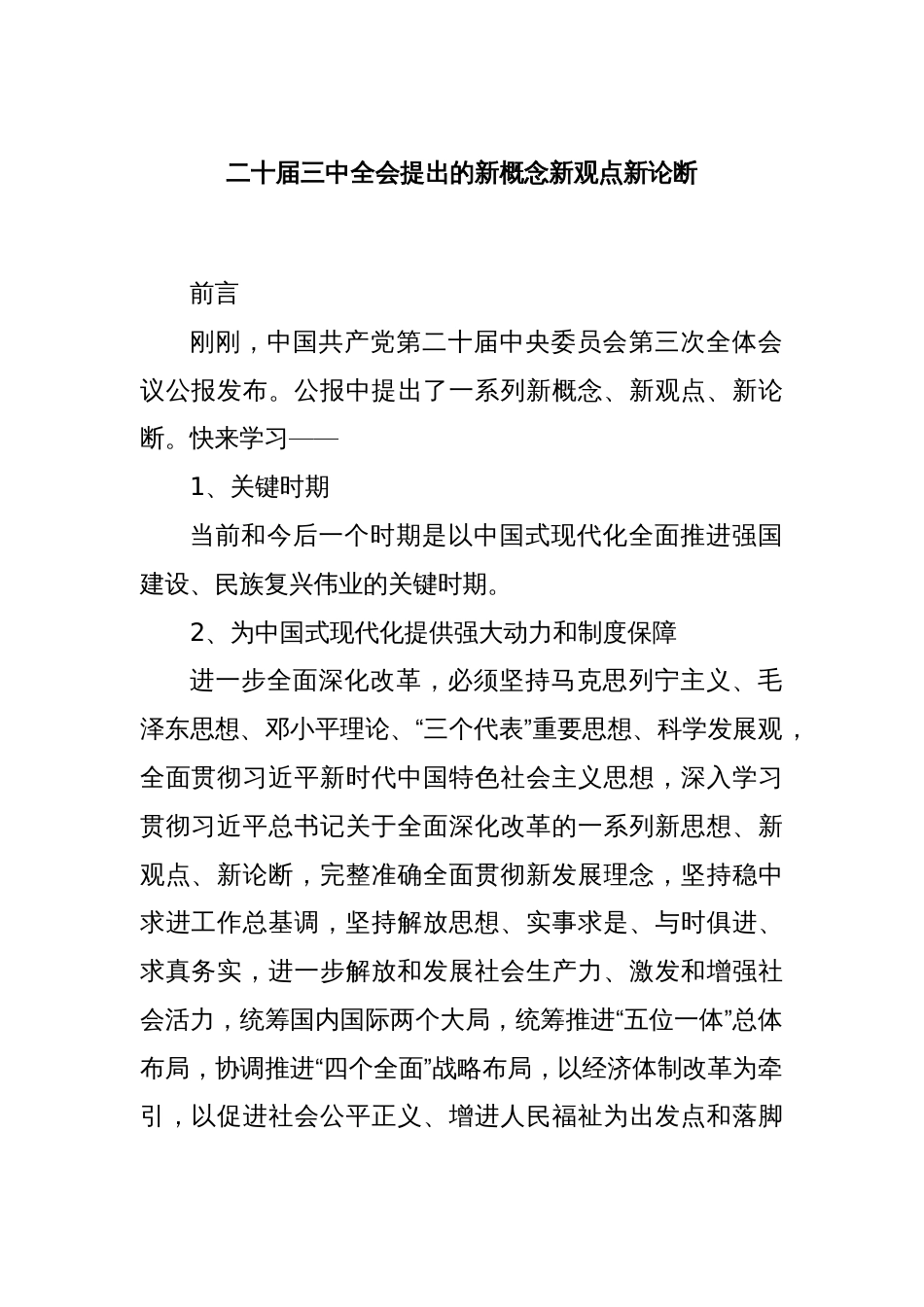 二十届三中全会提出的新概念新观点新论断

前言

刚刚，中国共产党第二十届中央委员会第三次全体会议公报发布。公报中提出了一系列新概念、新观点、新论断。快来学习——

1、关键时期

当前和今后一个时期是以中国式现代化全面推进强国建设、民族复兴伟业的关键时期。

2、为中国式现代化提供强大动力和制度保障

进一步全面深化改革，必须坚持马克思列宁主义、毛泽东思想、邓小平理论、“三个代表”重要思想、科学发展观，全面贯彻习近平新时代中国特色社会主义思想，深入学习贯彻习近平总书记关于全面深化改革的一系列新思想、新观点、新论断，完整准确全面贯彻新发展理念，坚持稳中求进工作总基调，坚持解放思想、实事求是、与时俱进、求真务实，进一步解放和发展社会生产力、激发和增强社会活力，统筹国内国际两个大局，统筹推进“五位一体”总体布局，协调推进“四个全面”战略布局，以经济体制改革为牵引，以促进社会公平正义、增进人民福祉为出发点和落脚